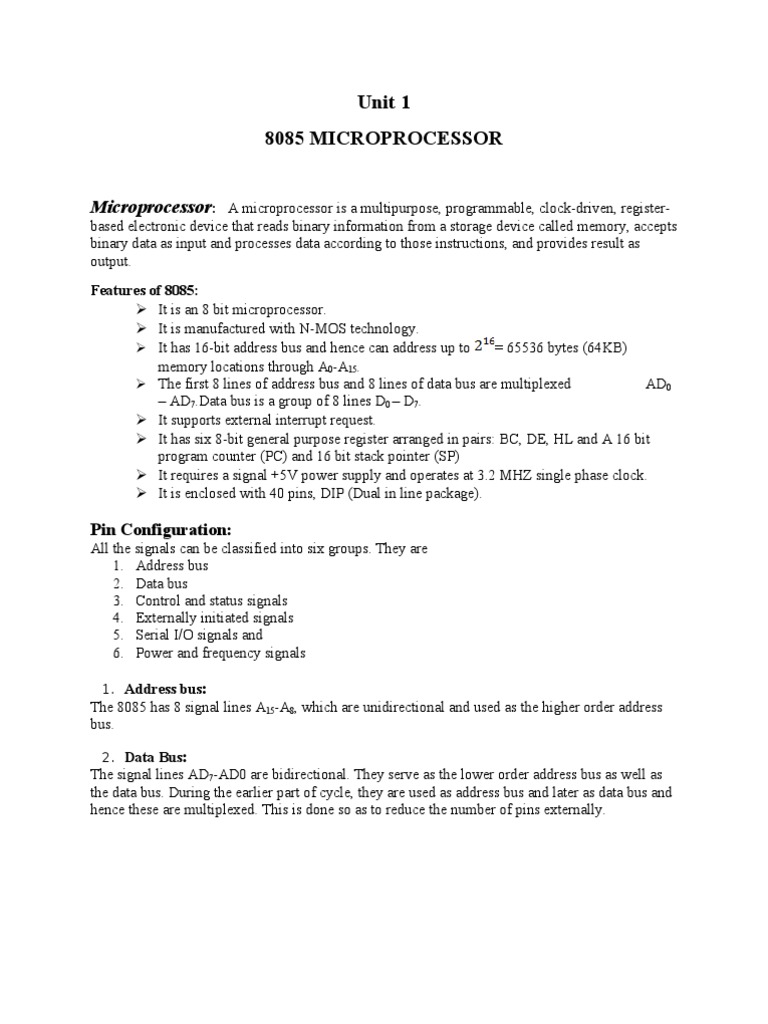 Unit 1

8085 MICROPROCESSOR

Microprocessor: A microprocessor is a multipurpose, programmable, clock-driven, register-based electronic device that reads binary information from a storage device called memory, accepts binary data as input and processes data according to those instructions, and provides result as output.

Features of 8085:
➢ It is an 8 bit microprocessor.
➢ It is manufactured with N-MOS technology.
➢ It has 16-bit address bus and hence can address up to $2^{16}$= 65536 bytes (64KB) memory locations through $A_0$-$A_{15}$.
➢ The first 8 lines of address bus and 8 lines of data bus are multiplexed $AD_0$ – $AD_7$.Data bus is a group of 8 lines $D_0$ – $D_7$.
➢ It supports external interrupt request.
➢ It has six 8-bit general purpose register arranged in pairs: BC, DE, HL and A 16 bit program counter (PC) and 16 bit stack pointer (SP)
➢ It requires a signal +5V power supply and operates at 3.2 MHZ single phase clock.
➢ It is enclosed with 40 pins, DIP (Dual in line package).

Pin Configuration:
All the signals can be classified into six groups. They are
1. Address bus
2. Data bus
3. Control and status signals
4. Externally initiated signals
5. Serial I/O signals and
6. Power and frequency signals

1. Address bus:
The 8085 has 8 signal lines $A_{15}$-$A_8$, which are unidirectional and used as the higher order address bus.

2. Data Bus:
The signal lines $AD_7$-AD0 are bidirectional. They serve as the lower order address bus as well as the data bus. During the earlier part of cycle, they are used as address bus and later as data bus and hence these are multiplexed. This is done so as to reduce the number of pins externally.